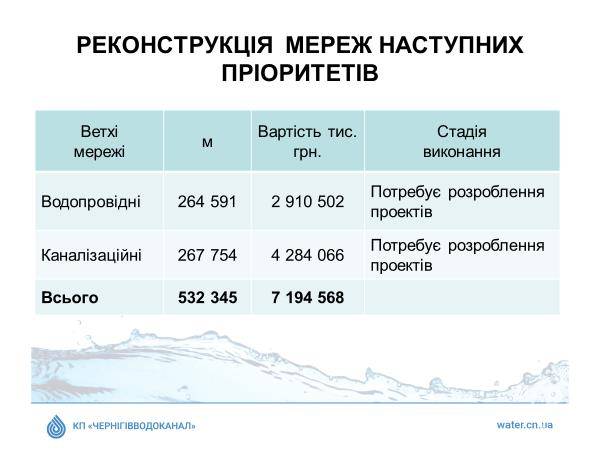 РЕКОНСТРУКЦІЯ МЕРЕЖ НАСТУПНИХ ПРІОРИТЕТІВ

| Ветхі мережі | м | Вартість тис. грн. | Стадія виконання |
|---|---|---|---|
| Водопровідні | 264 591 | 2 910 502 | Потребує розроблення проектів |
| Каналізаційні | 267 754 | 4 284 066 | Потребує розроблення проектів |
| **Всього** | **532 345** | **7 194 568** | |

КП «ЧЕРНІГІВВОДОКАНАЛ»

water.cn.ua